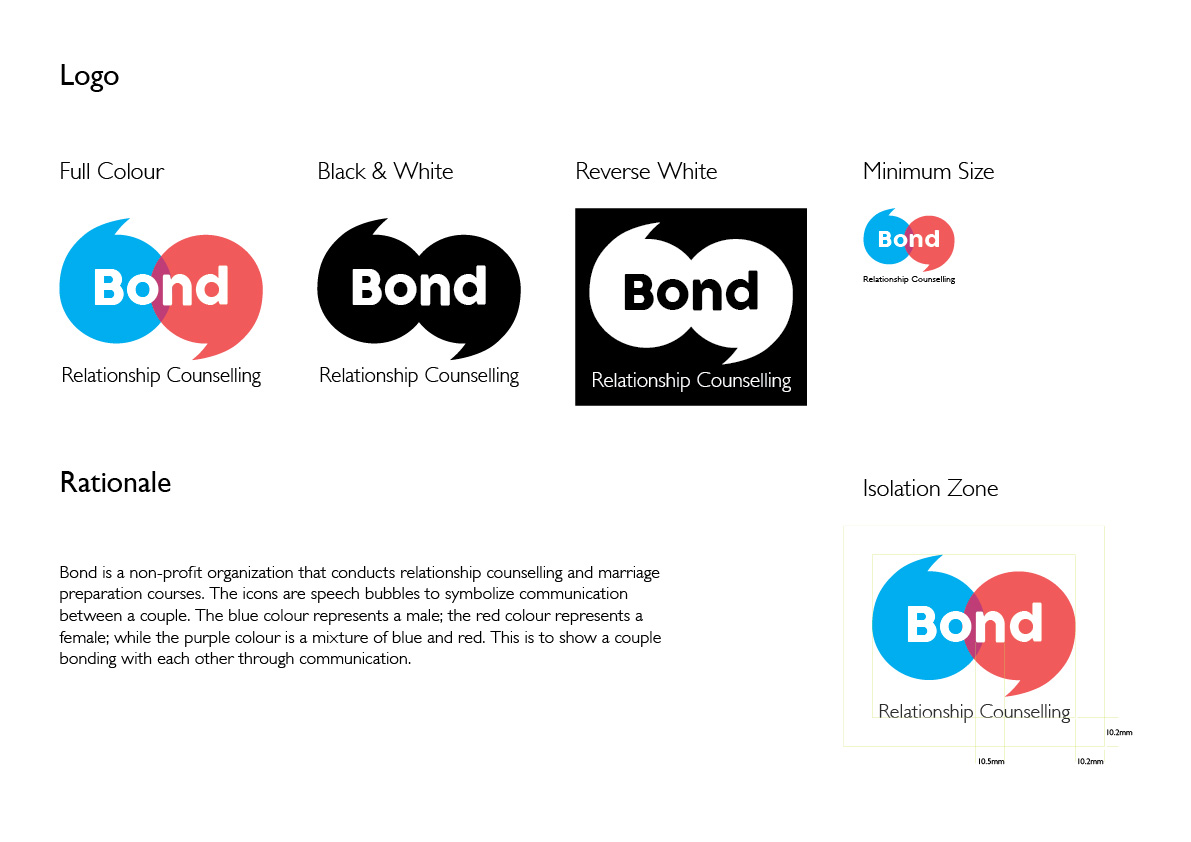 Logo

Full Colour

Bond
Relationship Counselling

Black & White

Bond
Relationship Counselling

Reverse White

Bond
Relationship Counselling

Minimum Size

Bond
Relationship Counselling

Rationale

Bond is a non-profit organization that conducts relationship counselling and marriage preparation courses. The icons are speech bubbles to symbolize communication between a couple. The blue colour represents a male; the red colour represents a female; while the purple colour is a mixture of blue and red. This is to show a couple bonding with each other through communication.

Isolation Zone

Bond
Relationship Counselling

10.2mm

10.5mm

10.2mm